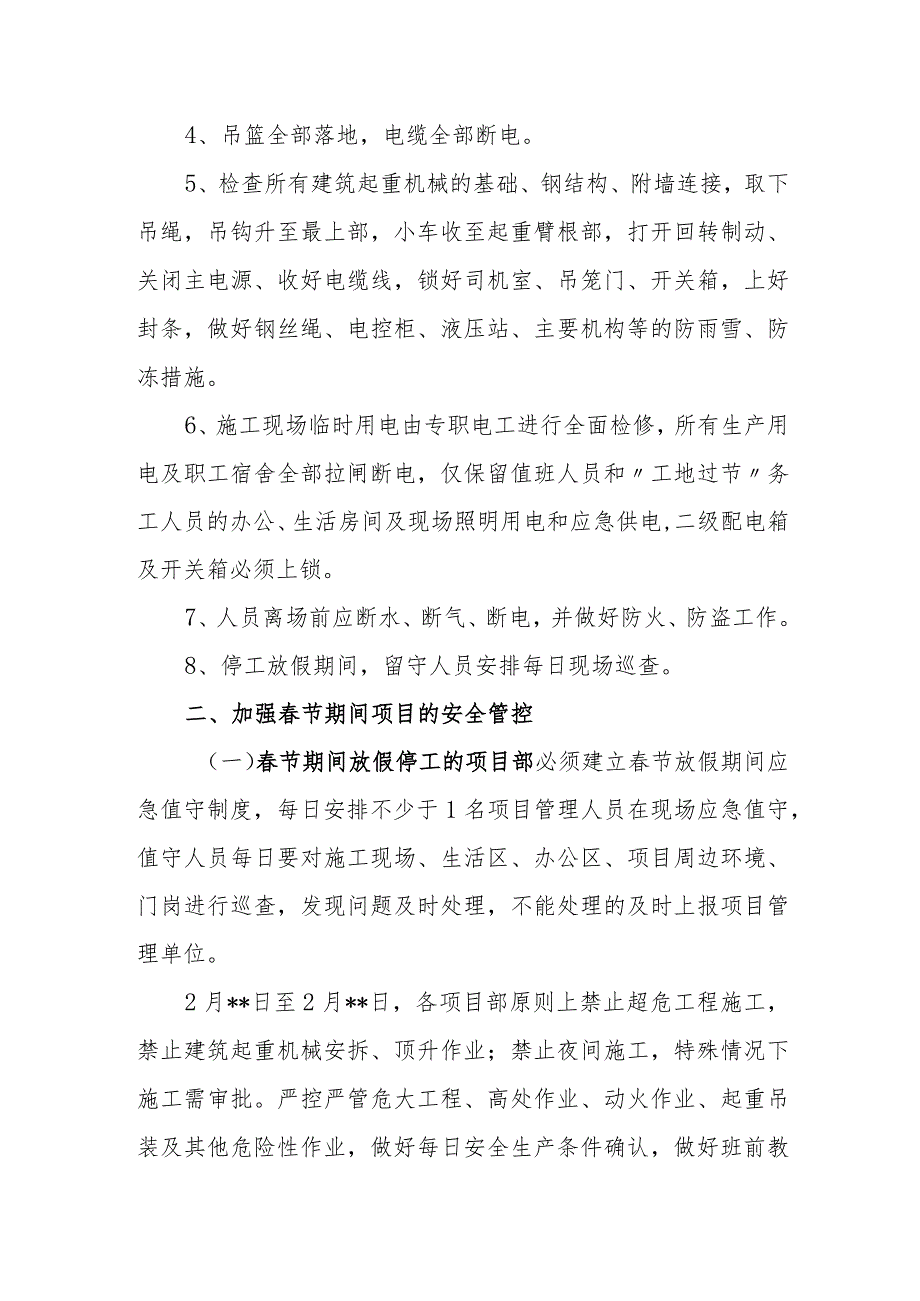 4、吊篮全部落地，电缆全部断电。

5、检查所有建筑起重机械的基础、钢结构、附墙连接，取下吊绳，吊钩升至最上部，小车收至起重臂根部，打开回转制动、关闭主电源、收好电缆线，锁好司机室、吊笼门、开关箱，上好封条，做好钢丝绳、电控柜、液压站、主要机构等的防雨雪、防冻措施。

6、施工现场临时用电由专职电工进行全面检修，所有生产用电及职工宿舍全部拉闸断电，仅保留值班人员和〃工地过节〃务工人员的办公、生活房间及现场照明用电和应急供电,二级配电箱及开关箱必须上锁。

7、人员离场前应断水、断气、断电，并做好防火、防盗工作。

8、停工放假期间，留守人员安排每日现场巡查。

二、加强春节期间项目的安全管控

（一）春节期间放假停工的项目部必须建立春节放假期间应急值守制度，每日安排不少于1名项目管理人员在现场应急值守，值守人员每日要对施工现场、生活区、办公区、项目周边环境、门岗进行巡查，发现问题及时处理，不能处理的及时上报项目管理单位。

2月**日至2月**日，各项目部原则上禁止超危工程施工，禁止建筑起重机械安拆、顶升作业；禁止夜间施工，特殊情况下施工需审批。严控严管危大工程、高处作业、动火作业、起重吊装及其他危险性作业，做好每日安全生产条件确认，做好班前教